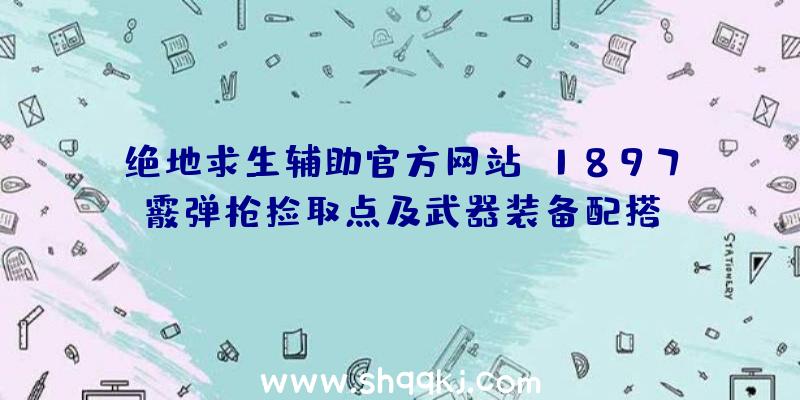 绝地求生辅助官方网站 1897霰弹枪捡取点及武器装备配搭

STATIONERY

www.shqqkj.com